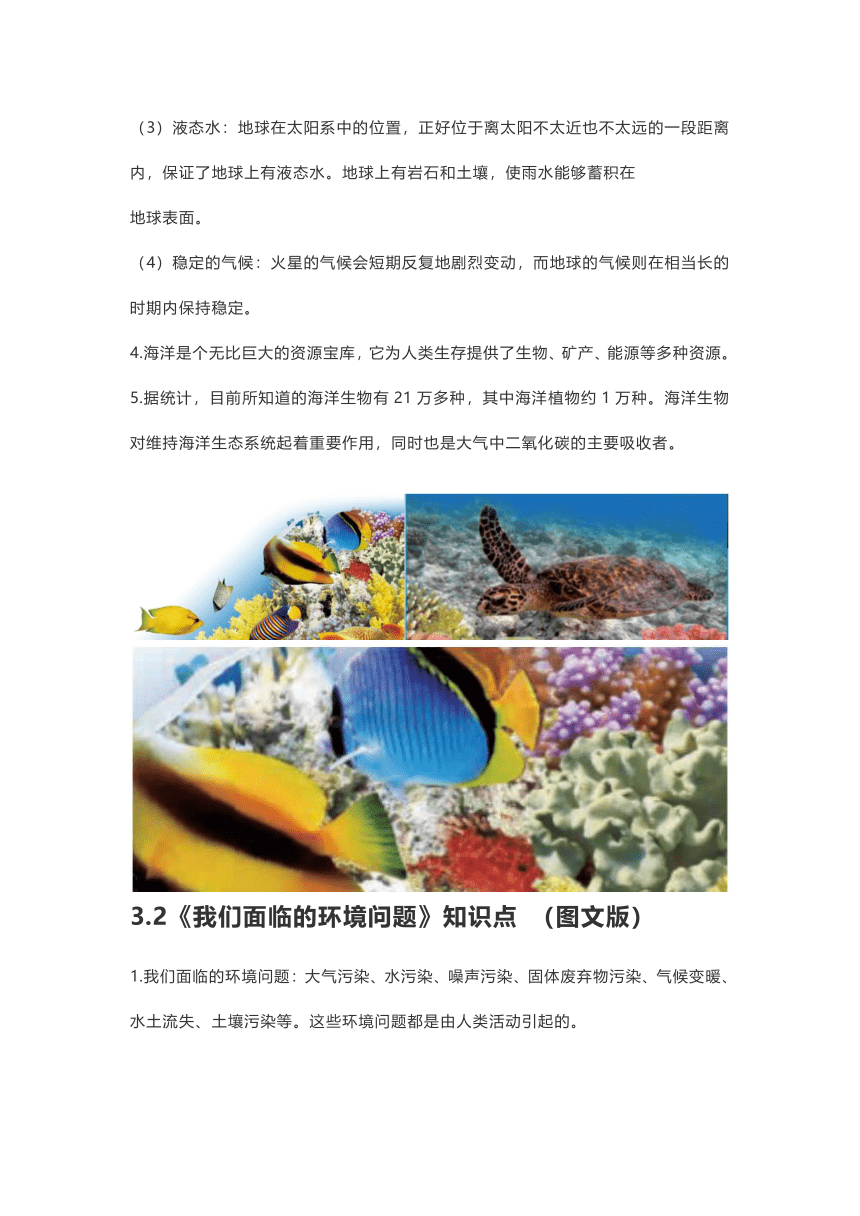 （3）液态水：地球在太阳系中的位置，正好位于离太阳不太近也不太远的一段距离内，保证了地球上有液态水。地球上有岩石和土壤，使雨水能够蓄积在

地球表面。

（4）稳定的气候：火星的气候会短期反复地剧烈变动，而地球的气候则在相当长的时期内保持稳定。

4.海洋是个无比巨大的资源宝库，它为人类生存提供了生物、矿产、能源等多种资源。

5.据统计，目前所知道的海洋生物有 21 万多种，其中海洋植物约 1 万种。海洋生物对维持海洋生态系统起着重要作用，同时也是大气中二氧化碳的主要吸收者。

3.2《我们面临的环境问题》知识点 （图文版）

1.我们面临的环境问题：大气污染、水污染、噪声污染、固体废弃物污染、气候变暖、水土流失、土壤污染等。这些环境问题都是由人类活动引起的。